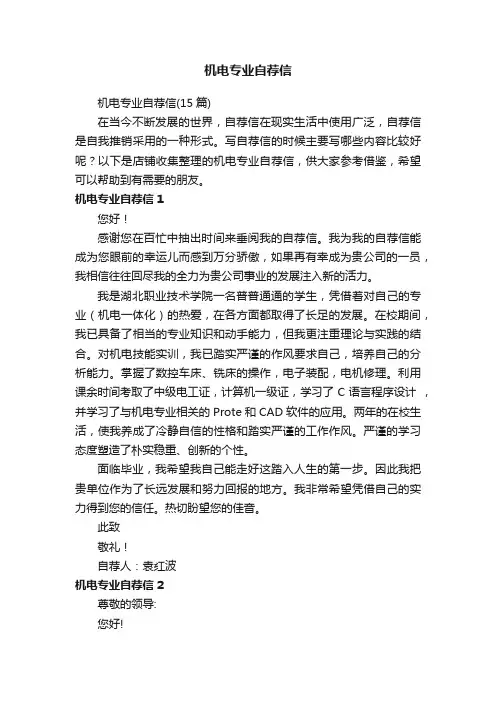 机电专业自荐信

机电专业自荐信(15 篇)

在当今不断发展的世界，自荐信在现实生活中使用广泛，自荐信是自我推销采用的一种形式。写自荐信的时候主要写哪些内容比较好呢？以下是店铺收集整理的机电专业自荐信，供大家参考借鉴，希望可以帮助到有需要的朋友。

机电专业自荐信 1

您好！

感谢您在百忙中抽出时间来垂阅我的自荐信。我为我的自荐信能成为您眼前的幸运儿而感到万分骄傲，如果再有幸成为贵公司的一员，我相信往往回尽我的全力为贵公司事业的发展注入新的活力。

我是湖北职业技术学院一名普普通通的学生，凭借着对自己的专业（机电一体化）的热爱，在各方面都取得了长足的发展。在校期间，我已具备了相当的专业知识和动手能力，但我更注重理论与实践的结合。对机电技能实训，我已踏实严谨的作风要求自己，培养自己的分析能力。掌握了数控车床、铣床的操作，电子装配，电机修理。利用课余时间考取了中级电工证，计算机一级证，学习了 C 语言程序设计 ，并学习了与机电专业相关的 Prote 和 CAD 软件的应用。两年的在校生活，使我养成了冷静自信的性格和踏实严谨的工作作风。严谨的学习态度塑造了朴实稳重、创新的个性。

面临毕业，我希望我自己能走好这踏入人生的第一步。因此我把贵单位作为了长远发展和努力回报的地方。我非常希望凭借自己的实力得到您的信任。热切盼望您的佳音。

此致

敬礼！

自荐人：袁红波

机电专业自荐信 2

尊敬的领导:

您好!